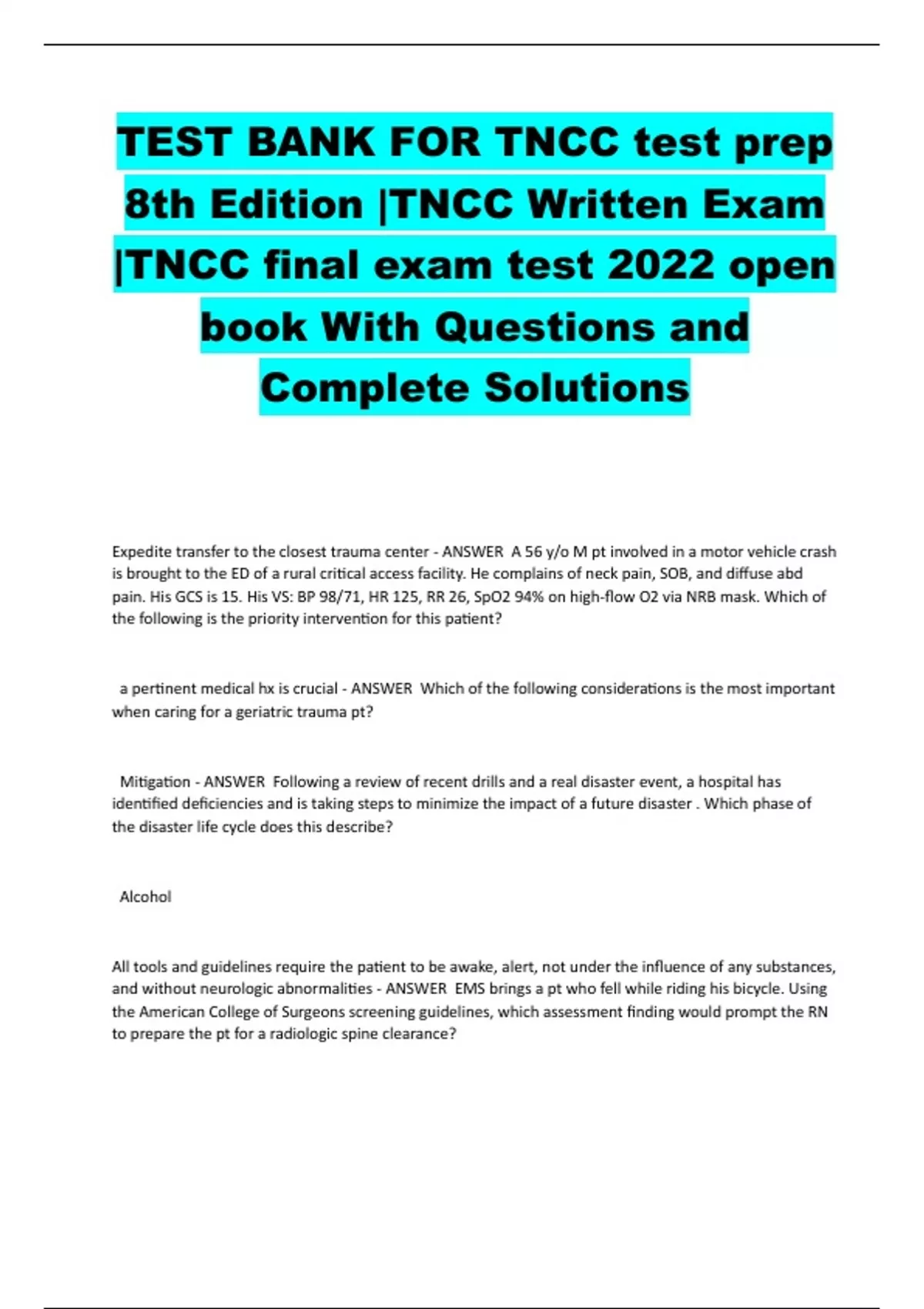 TEST BANK FOR TNCC test prep 8th Edition |TNCC Written Exam |TNCC final exam test 2022 open book With Questions and Complete Solutions

Expedite transfer to the closest trauma center - ANSWER A 56 y/o M pt involved in a motor vehicle crash is brought to the ED of a rural critical access facility. He complains of neck pain, SOB, and diffuse abd pain. His GCS is 15. His VS: BP 98/71, HR 125, RR 26, SpO2 94% on high-flow O2 via NRB mask. Which of the following is the priority intervention for this patient?

a pertinent medical hx is crucial - ANSWER Which of the following considerations is the most important when caring for a geriatric trauma pt?

Mitigation - ANSWER Following a review of recent drills and a real disaster event, a hospital has identified deficiencies and is taking steps to minimize the impact of a future disaster . Which phase of the disaster life cycle does this describe?

Alcohol

All tools and guidelines require the patient to be awake, alert, not under the influence of any substances, and without neurologic abnormalities - ANSWER EMS brings a pt who fell while riding his bicycle. Using the American College of Surgeons screening guidelines, which assessment finding would prompt the RN to prepare the pt for a radiologic spine clearance?